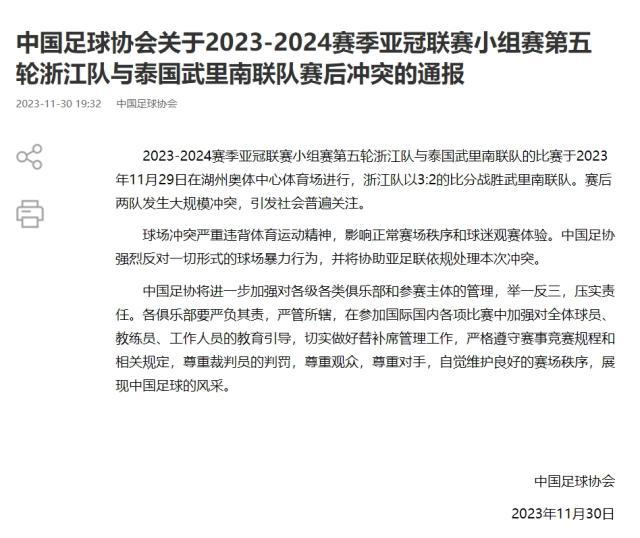 中国足球协会关于2023-2024赛季亚冠联赛小组赛第五轮浙江队与泰国武里南联队赛后冲突的通报

2023-11-30 19:32　中国足球协会

2023-2024赛季亚冠联赛小组赛第五轮浙江队与泰国武里南联队的比赛于2023年11月29日在湖州奥体中心体育场进行，浙江队以3:2的比分战胜武里南联队。赛后两队发生大规模冲突，引发社会普遍关注。

球场冲突严重违背体育运动精神，影响正常赛场秩序和球迷观赛体验。中国足协强烈反对一切形式的球场暴力行为，并将协助亚足联依规处理本次冲突。

中国足协将进一步加强对各级各类俱乐部和参赛主体的管理，举一反三，压实责任。各俱乐部要严负其责，严管所辖，在参加国际国内各项比赛中加强对全体球员、教练员、工作人员的教育引导，切实做好替补席管理工作，严格遵守赛事竞赛规程和相关规定，尊重裁判员的判罚，尊重观众，尊重对手，自觉维护良好的赛场秩序，展现中国足球的风采。

中国足球协会

2023年11月30日